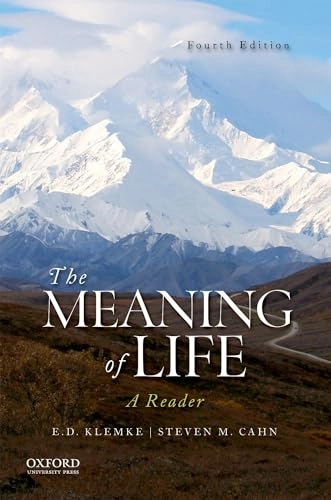 Fourth Edition

The MEANING of LIFE

A Reader

E.D. KLEMKE | STEVEN M. CAHN

OXFORD
UNIVERSITY PRESS